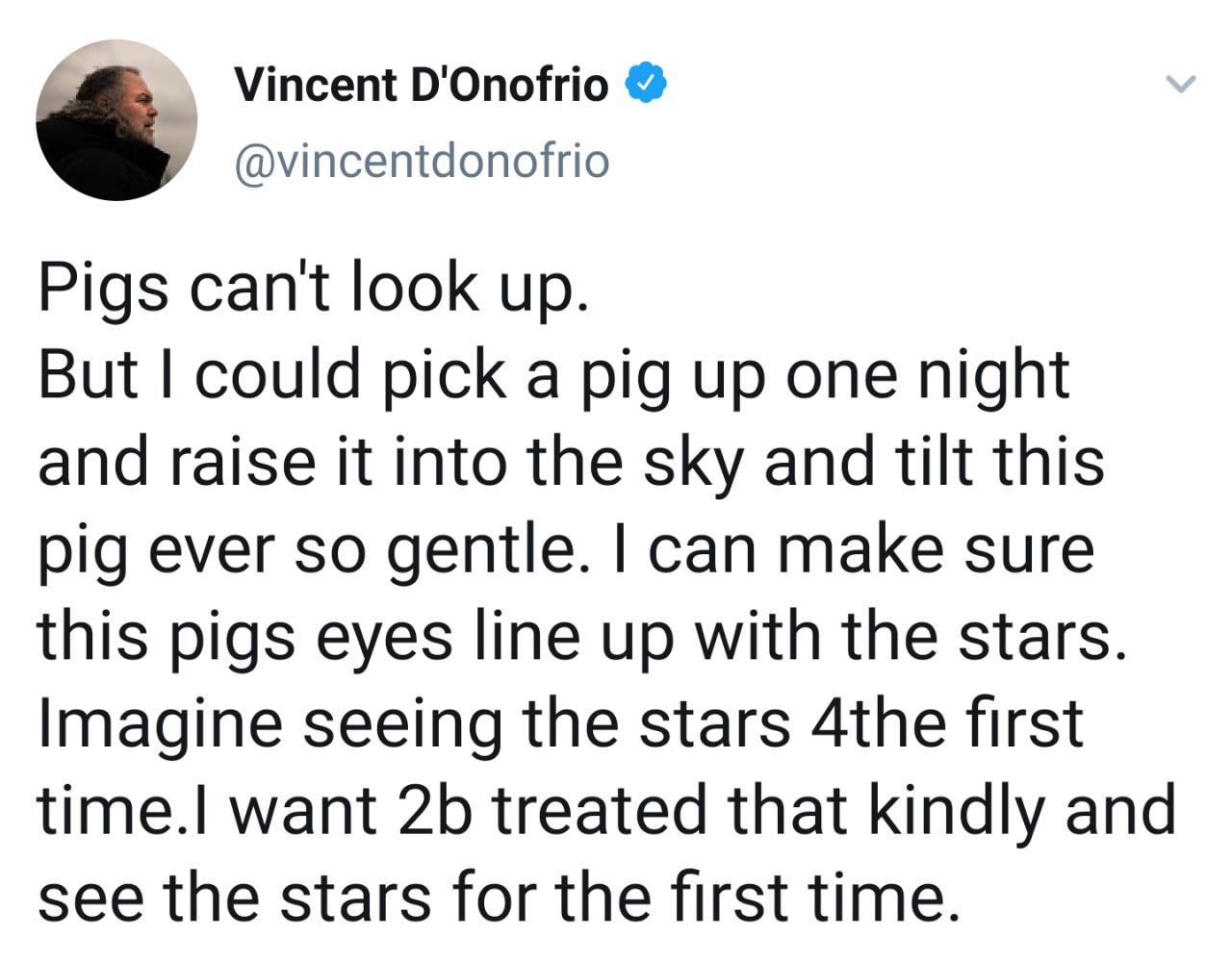 Vincent D'Onofrio
@vincentdonofrio

Pigs can't look up.
But I could pick a pig up one night and raise it into the sky and tilt this pig ever so gentle. I can make sure this pigs eyes line up with the stars. Imagine seeing the stars 4the first time.I want 2b treated that kindly and see the stars for the first time.